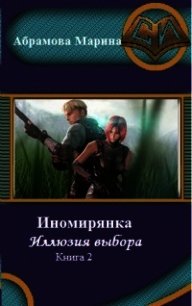 Абрамова Марина

СИ

Иномирянка

Иллюзия выбора

Книга 2